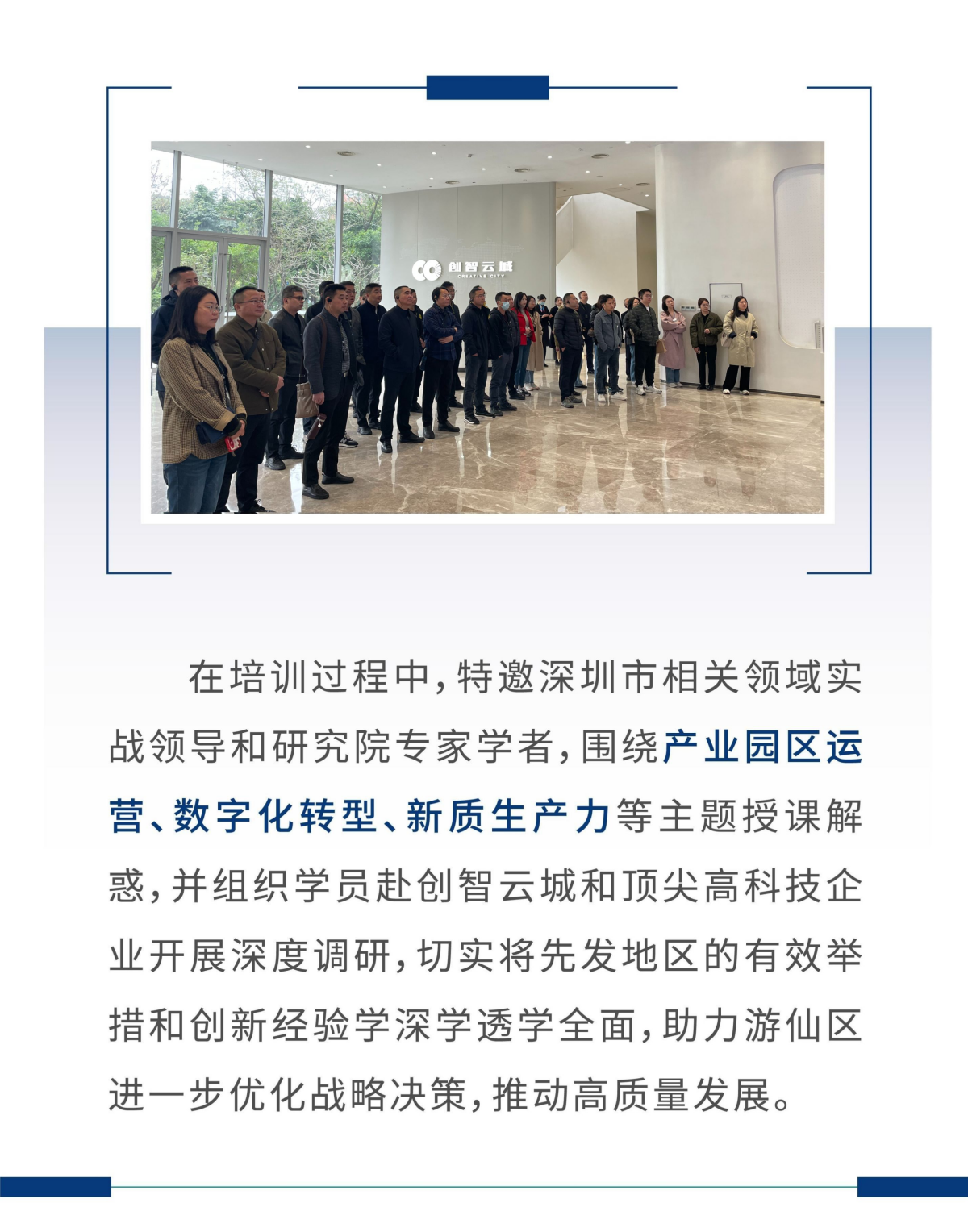 创智云城
CREATIVE CITY

在培训过程中，特邀深圳市相关领域实战领导和研究院专家学者，围绕产业园区运营、数字化转型、新质生产力等主题授课解惑，并组织学员赴创智云城和顶尖高科技企业开展深度调研，切实将先发地区的有效举措和创新经验学深学透学全面，助力游仙区进一步优化战略决策，推动高质量发展。